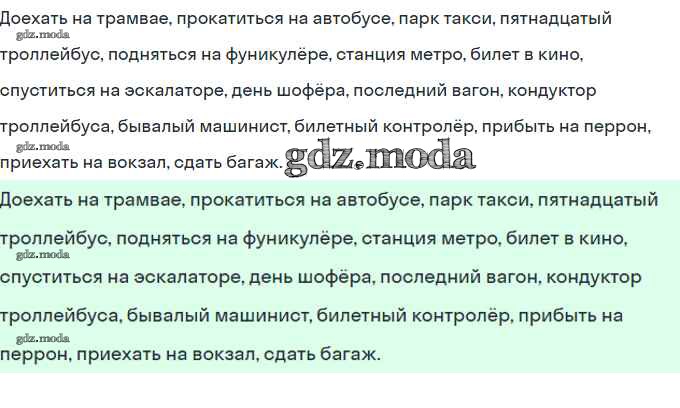 Доехать на трамвае, прокатиться на автобусе, парк такси, пятнадцатый троллейбус, подняться на фуникулёре, станция метро, билет в кино, спуститься на эскалаторе, день шофёра, последний вагон, кондуктор троллейбуса, бывалый машинист, билетный контролёр, прибыть на перрон, приехать на вокзал, сдать багаж.

Доехать на трамвае, прокатиться на автобусе, парк такси, пятнадцатый троллейбус, подняться на фуникулёре, станция метро, билет в кино, спуститься на эскалаторе, день шофёра, последний вагон, кондуктор троллейбуса, бывалый машинист, билетный контролёр, прибыть на перрон, приехать на вокзал, сдать багаж.

gdz.moda